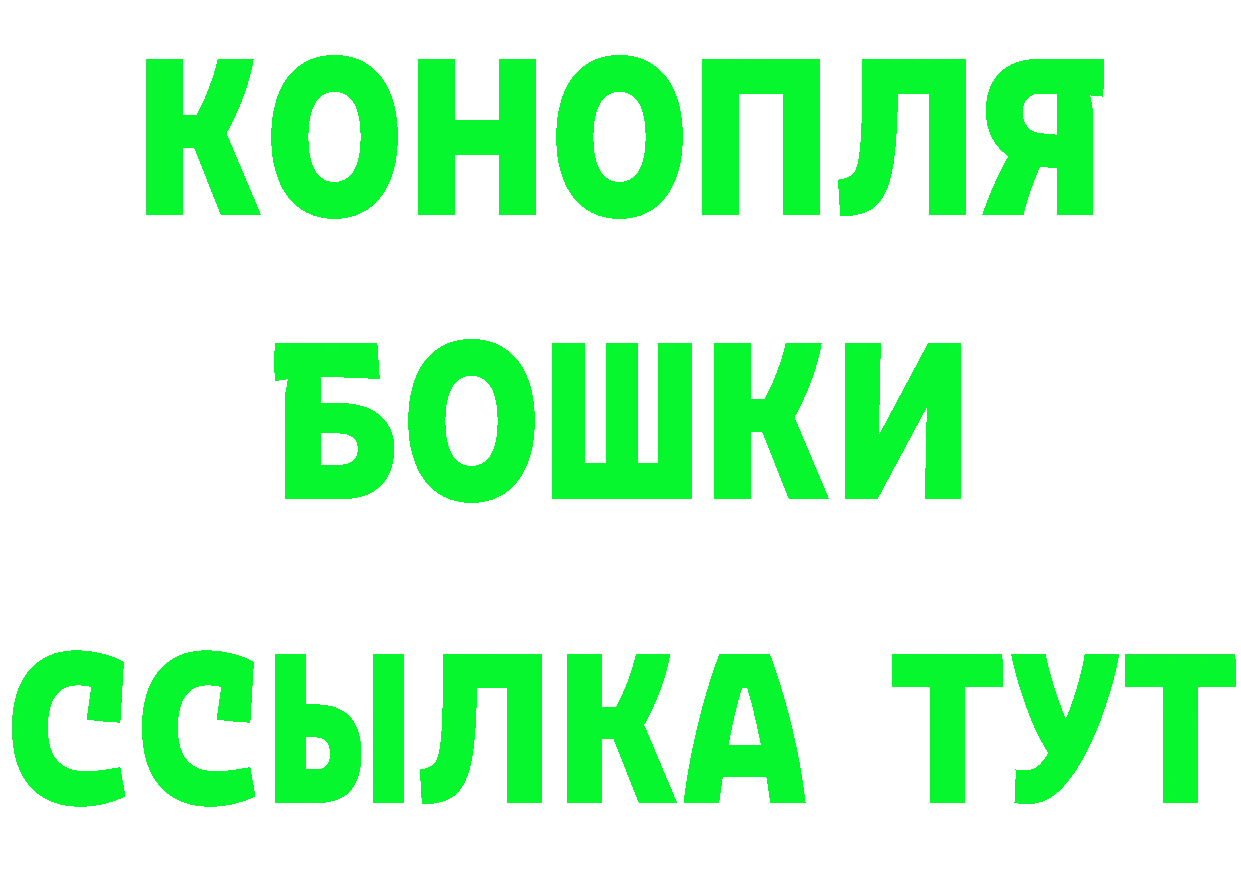 КОНОПЛЯ
БОШКИ
ССЫЛКА ТУТ